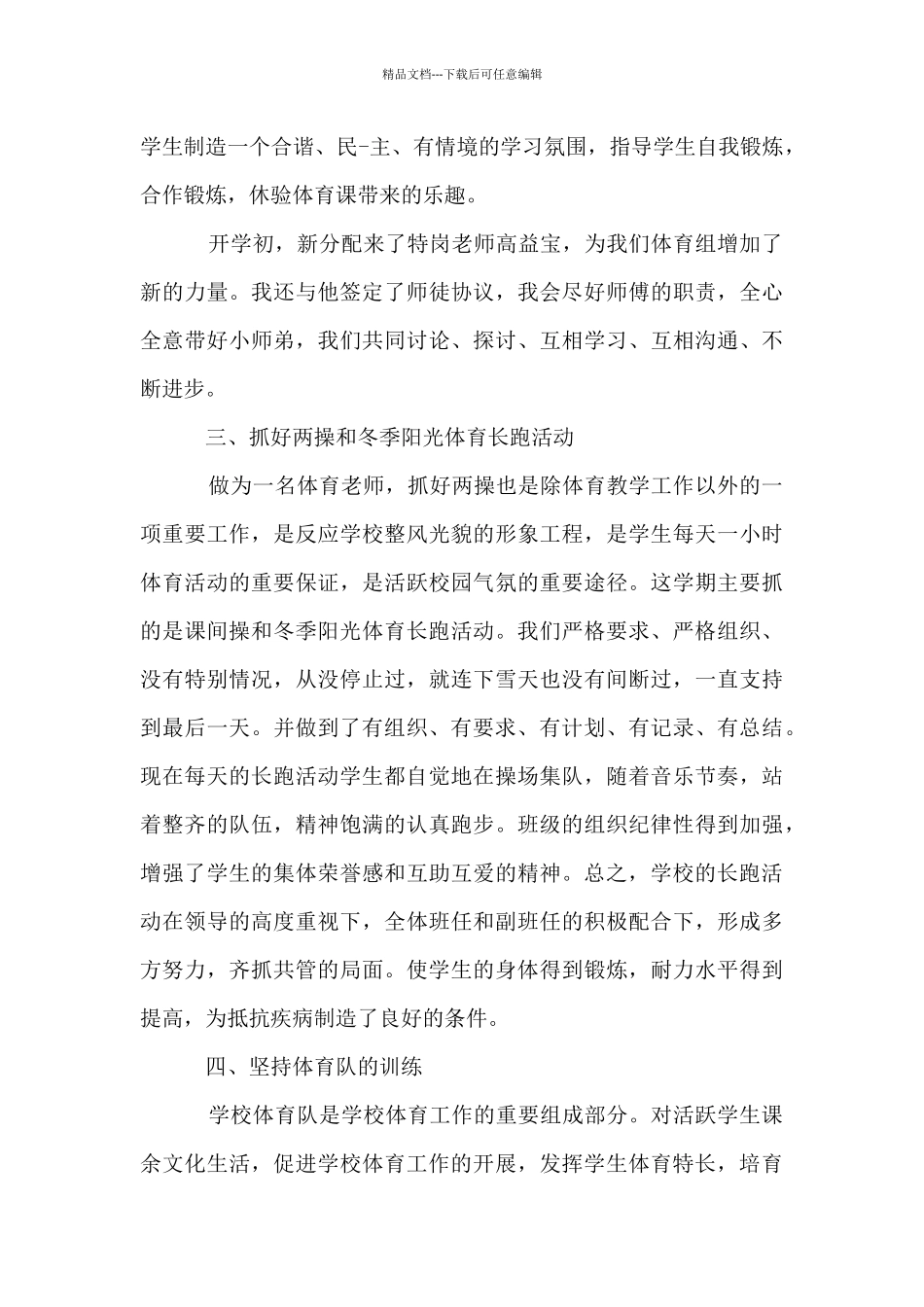 精品文档---下载后可任意编辑

学生制造一个合谐、民-主、有情境的学习氛围，指导学生自我锻炼，合作锻炼，休验体育课带来的乐趣。

开学初，新分配来了特岗老师高益宝，为我们体育组增加了新的力量。我还与他签定了师徒协议，我会尽好师傅的职责，全心全意带好小师弟，我们共同讨论、探讨、互相学习、互相沟通、不断进步。

三、抓好两操和冬季阳光体育长跑活动

做为一名体育老师，抓好两操也是除体育教学工作以外的一项重要工作，是反应学校整风光貌的形象工程，是学生每天一小时体育活动的重要保证，是活跃校园气氛的重要途径。这学期主要抓的是课间操和冬季阳光体育长跑活动。我们严格要求、严格组织、没有特别情况，从没停止过，就连下雪天也没有间断过，一直支持到最后一天。并做到了有组织、有要求、有计划、有记录、有总结。现在每天的长跑活动学生都自觉地在操场集队，随着音乐节奏，站着整齐的队伍，精神饱满的认真跑步。班级的组织纪律性得到加强，增强了学生的集体荣誉感和互助互爱的精神。总之，学校的长跑活动在领导的高度重视下，全体班任和副班任的积极配合下，形成多方努力，齐抓共管的局面。使学生的身体得到锻炼，耐力水平得到提高，为抵抗疾病制造了良好的条件。

四、坚持体育队的训练

学校体育队是学校体育工作的重要组成部分。对活跃学生课余文化生活，促进学校体育工作的开展，发挥学生体育特长，培育